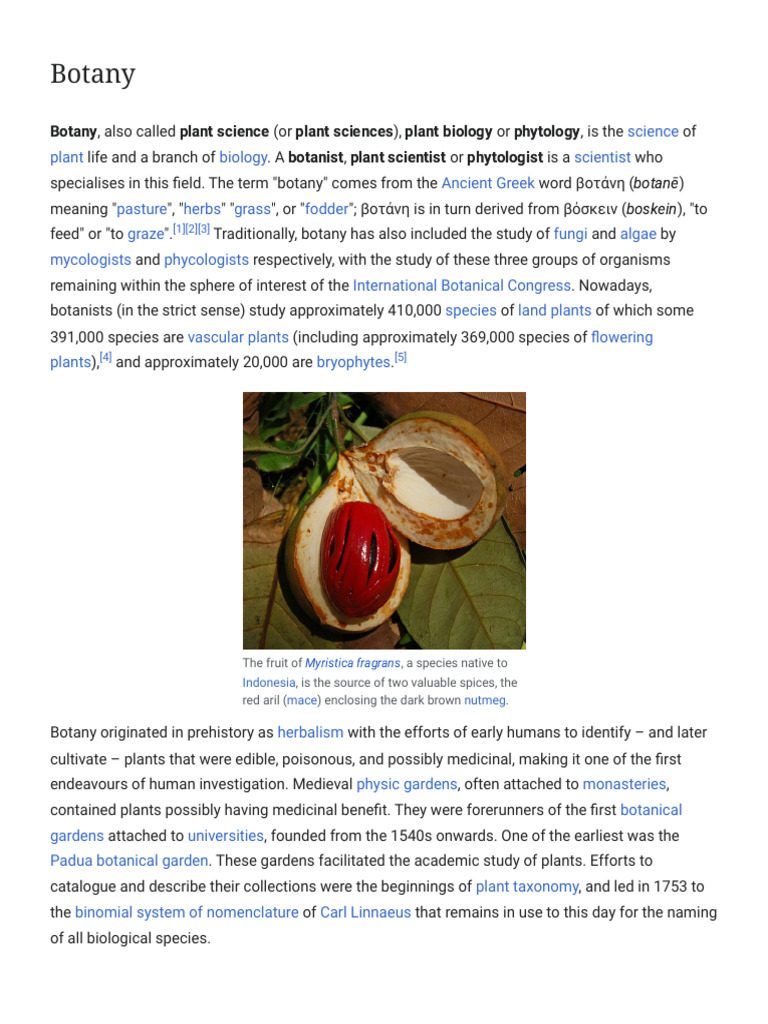 Botany

Botany, also called plant science (or plant sciences), plant biology or phytology, is the science of plant life and a branch of biology. A botanist, plant scientist or phytologist is a scientist who specialises in this field. The term "botany" comes from the Ancient Greek word βοτάνη (botanē) meaning "pasture", "herbs" "grass", or "fodder"; βοτάνη is in turn derived from βόσκειν (boskein), "to feed" or "to graze".[1][2][3] Traditionally, botany has also included the study of fungi and algae by mycologists and phycologists respectively, with the study of these three groups of organisms remaining within the sphere of interest of the International Botanical Congress. Nowadays, botanists (in the strict sense) study approximately 410,000 species of land plants of which some 391,000 species are vascular plants (including approximately 369,000 species of flowering plants),[4] and approximately 20,000 are bryophytes.[5]

The fruit of Myristica fragrans, a species native to Indonesia, is the source of two valuable spices, the red aril (mace) enclosing the dark brown nutmeg.

Botany originated in prehistory as herbalism with the efforts of early humans to identify – and later cultivate – plants that were edible, poisonous, and possibly medicinal, making it one of the first endeavours of human investigation. Medieval physic gardens, often attached to monasteries, contained plants possibly having medicinal benefit. They were forerunners of the first botanical gardens attached to universities, founded from the 1540s onwards. One of the earliest was the Padua botanical garden. These gardens facilitated the academic study of plants. Efforts to catalogue and describe their collections were the beginnings of plant taxonomy, and led in 1753 to the binomial system of nomenclature of Carl Linnaeus that remains in use to this day for the naming of all biological species.